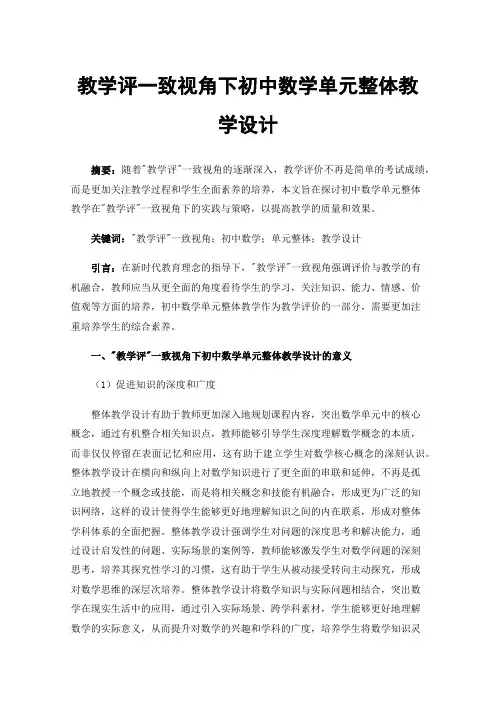 教学评一致视角下初中数学单元整体教学设计

摘要：随着"教学评"一致视角的逐渐深入，教学评价不再是简单的考试成绩，而是更加关注教学过程和学生全面素养的培养，本文旨在探讨初中数学单元整体教学在"教学评"一致视角下的实践与策略，以提高教学的质量和效果。

关键词："教学评"一致视角；初中数学；单元整体；教学设计

引言：在新时代教育理念的指导下，"教学评"一致视角强调评价与教学的有机融合，教师应当从更全面的角度看待学生的学习，关注知识、能力、情感、价值观等方面的培养，初中数学单元整体教学作为教学评价的一部分，需要更加注重培养学生的综合素养。

一、"教学评"一致视角下初中数学单元整体教学设计的意义

（1）促进知识的深度和广度

整体教学设计有助于教师更加深入地规划课程内容，突出数学单元中的核心概念，通过有机整合相关知识点，教师能够引导学生深度理解数学概念的本质，而非仅仅停留在表面记忆和应用，这有助于建立学生对数学核心概念的深刻认识。整体教学设计在横向和纵向上对数学知识进行了更全面的串联和延伸，不再是孤立地教授一个概念或技能，而是将相关概念和技能有机融合，形成更为广泛的知识网络，这样的设计使得学生能够更好地理解知识之间的内在联系，形成对整体学科体系的全面把握。整体教学设计强调学生对问题的深度思考和解决能力，通过设计启发性的问题、实际场景的案例等，教师能够激发学生对数学问题的深刻思考，培养其探究性学习的习惯，这有助于学生从被动接受转向主动探究，形成对数学思维的深层次培养。整体教学设计将数学知识与实际问题相结合，突出数学在现实生活中的应用，通过引入实际场景、跨学科素材，学生能够更好地理解数学的实际意义，从而提升对数学的兴趣和学科的广度，培养学生将数学知识灵